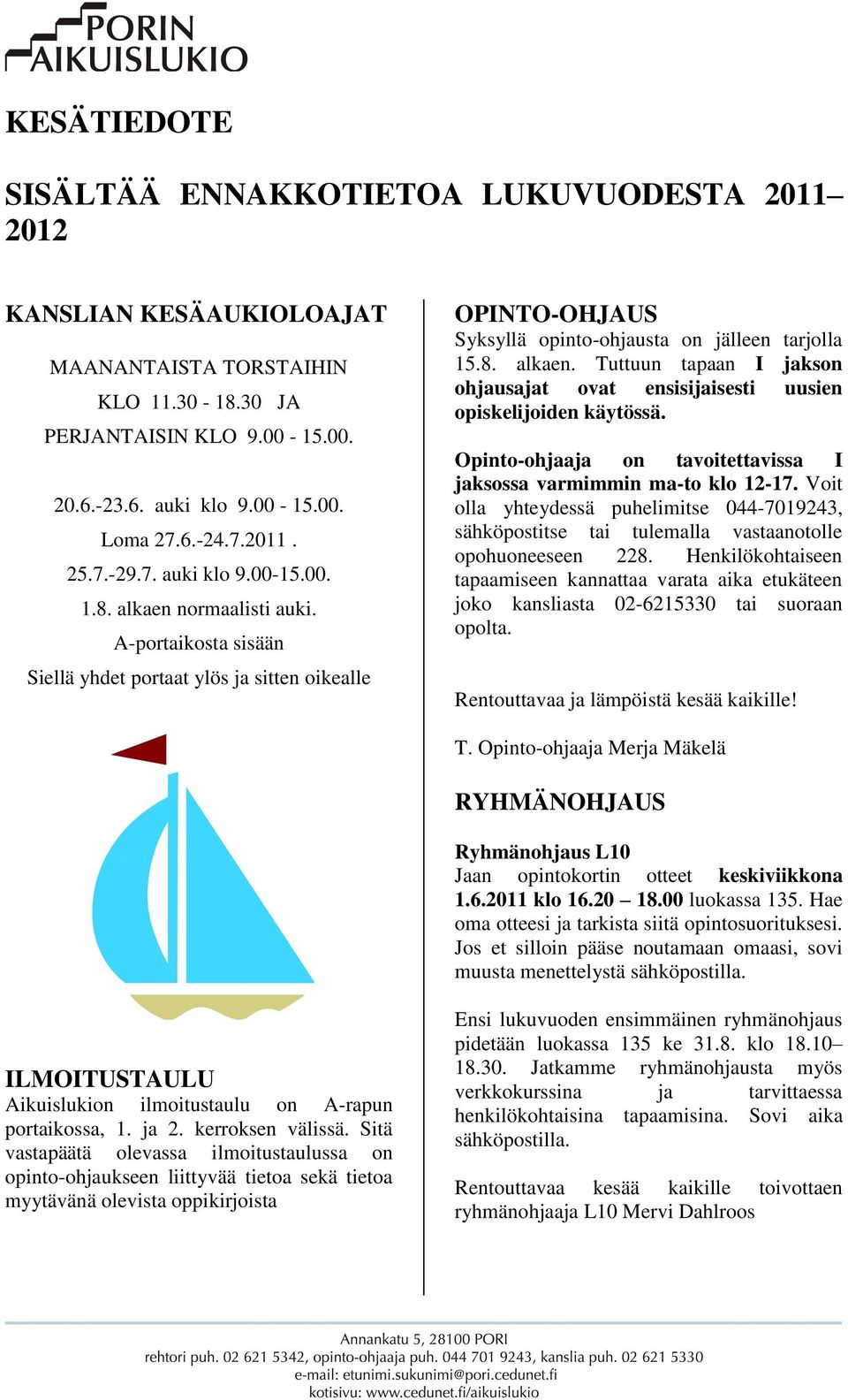 PORIN
AIKUISLUKIO

KESÄTIEDOTE

SISÄLTÄÄ ENNAKKOTIETOA LUKUVUODESTA 2011–2012

KANSLIAN KESÄAUKIOLOAJAT

MAANANTAISTA TORSTAIHIN
KLO 11.30 - 18.30 JA
PERJANTAISIN KLO 9.00 - 15.00.

20.6.-23.6. auki klo 9.00 - 15.00.
Loma 27.6.-24.7.2011 .
25.7.-29.7. auki klo 9.00-15.00.
1.8. alkaen normaalisti auki.
A-portaikosta sisään
Siellä yhdet portaat ylös ja sitten oikealle

ILMOITUSTAULU
Aikuislukion ilmoitustaulu on A-rapun portaikossa, 1. ja 2. kerroksen välissä. Sitä vastapäätä olevassa ilmoitustaulussa on opinto-ohjaukseen liittyvää tietoa sekä tietoa myytävänä olevista oppikirjoista

OPINTO-OHJAUS
Syksyllä opinto-ohjausta on jälleen tarjolla 15.8. alkaen. Tuttuun tapaan I jakson ohjausajat ovat ensisijaisesti uusien opiskelijoiden käytössä.

Opinto-ohjaaja on tavoitettavissa I jaksossa varmimmin ma-to klo 12-17. Voit olla yhteydessä puhelimitse 044-7019243, sähköpostitse tai tulemalla vastaanotolle opohuoneeseen 228. Henkilökohtaiseen tapaamiseen kannattaa varata aika etukäteen joko kansliasta 02-6215330 tai suoraan opolta.

Rentouttavaa ja lämpöistä kesää kaikille!

T. Opinto-ohjaaja Merja Mäkelä

RYHMÄNOHJAUS

Ryhmänohjaus L10
Jaan opintokortin otteet keskiviikkona 1.6.2011 klo 16.20 – 18.00 luokassa 135. Hae oma otteesi ja tarkista siitä opintosuorituksesi. Jos et silloin pääse noutamaan omaasi, sovi muusta menettelystä sähköpostilla.

Ensi lukuvuoden ensimmäinen ryhmänohjaus pidetään luokassa 135 ke 31.8. klo 18.10–18.30. Jatkamme ryhmänohjausta myös verkkokurssina ja tarvittaessa henkilökohtaisina tapaamisina. Sovi aika sähköpostilla.

Rentouttavaa kesää kaikille toivottaen ryhmänohjaaja L10 Mervi Dahlroos

Annankatu 5, 28100 PORI
rehtori puh. 02 621 5342, opinto-ohjaaja puh. 044 701 9243, kanslia puh. 02 621 5330
e-mail: etunimi.sukunimi@pori.cedunet.fi
kotisivu: www.cedunet.fi/aikuislukio